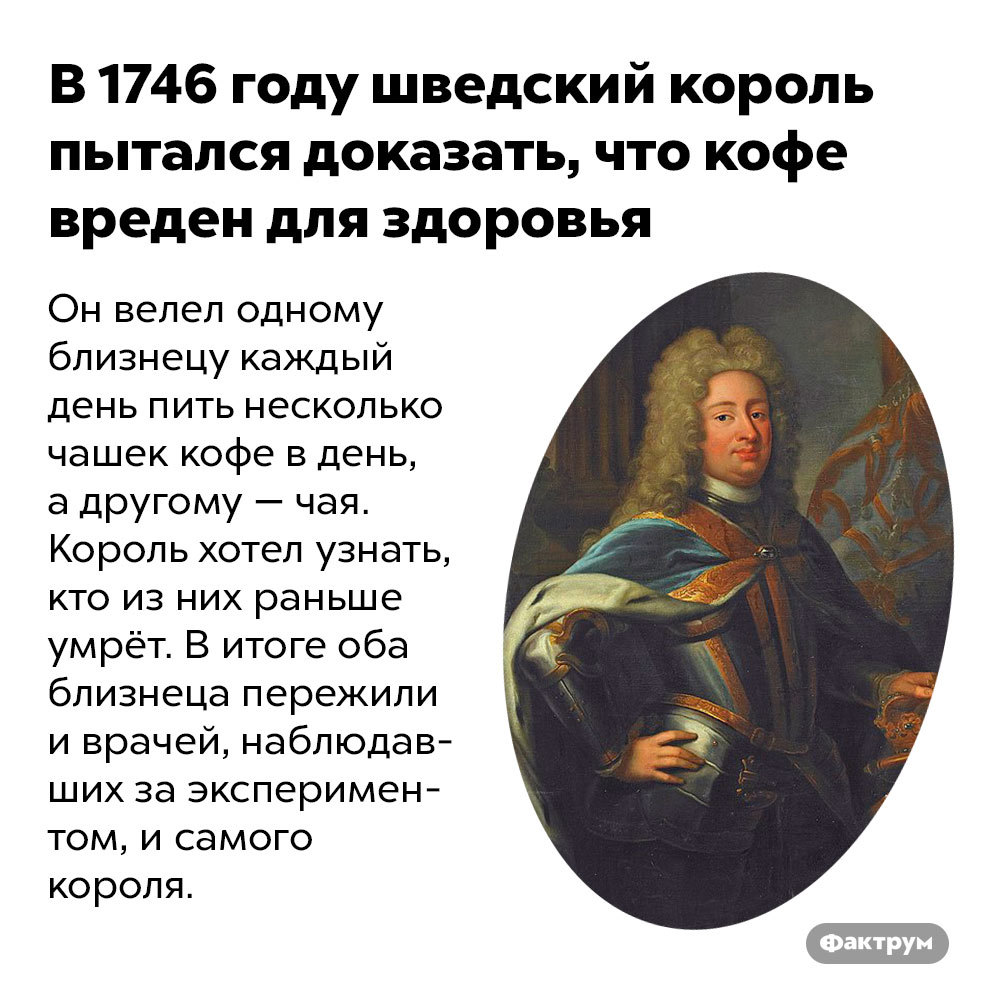 В 1746 году шведский король пытался доказать, что кофе вреден для здоровья

Он велел одному близнецу каждый день пить несколько чашек кофе в день, а другому — чая. Король хотел узнать, кто из них раньше умрёт. В итоге оба близнеца пережили и врачей, наблюдавших за экспериментом, и самого короля.

Фактрум